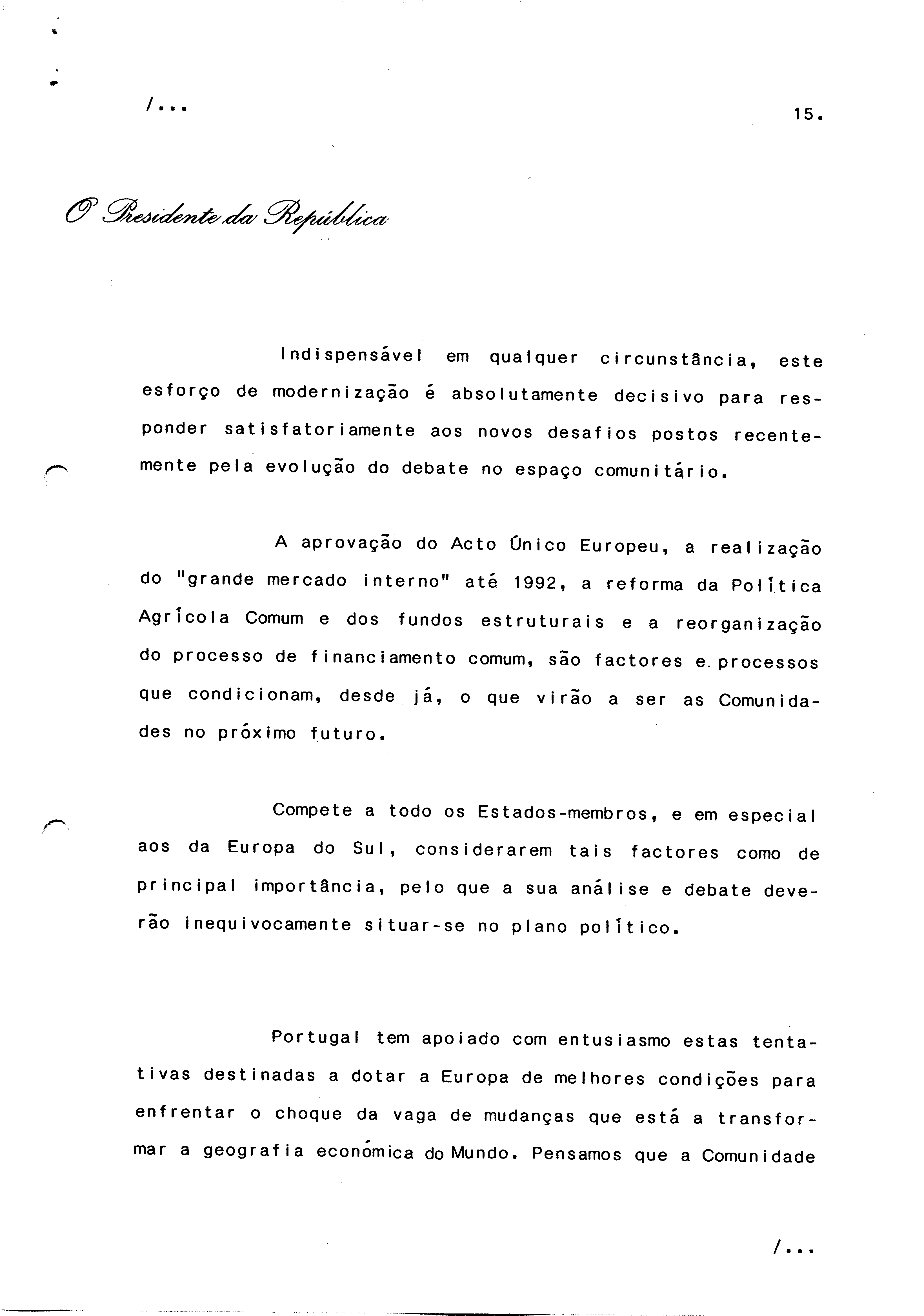 /...

15.

O Presidente da República

Indispensável em qualquer circunstância, este esforço de modernização é absolutamente decisivo para responder satisfatoriamente aos novos desafios postos recentemente pela evolução do debate no espaço comunitário.

A aprovação do Acto Único Europeu, a realização do "grande mercado interno" até 1992, a reforma da Política Agrícola Comum e dos fundos estruturais e a reorganização do processo de financiamento comum, são factores e processos que condicionam, desde já, o que virão a ser as Comunidades no próximo futuro.

Compete a todo os Estados-membros, e em especial aos da Europa do Sul, considerarem tais factores como de principal importância, pelo que a sua análise e debate deverão inequivocamente situar-se no plano político.

Portugal tem apoiado com entusiasmo estas tentativas destinadas a dotar a Europa de melhores condições para enfrentar o choque da vaga de mudanças que está a transformar a geografia económica do Mundo. Pensamos que a Comunidade

/...